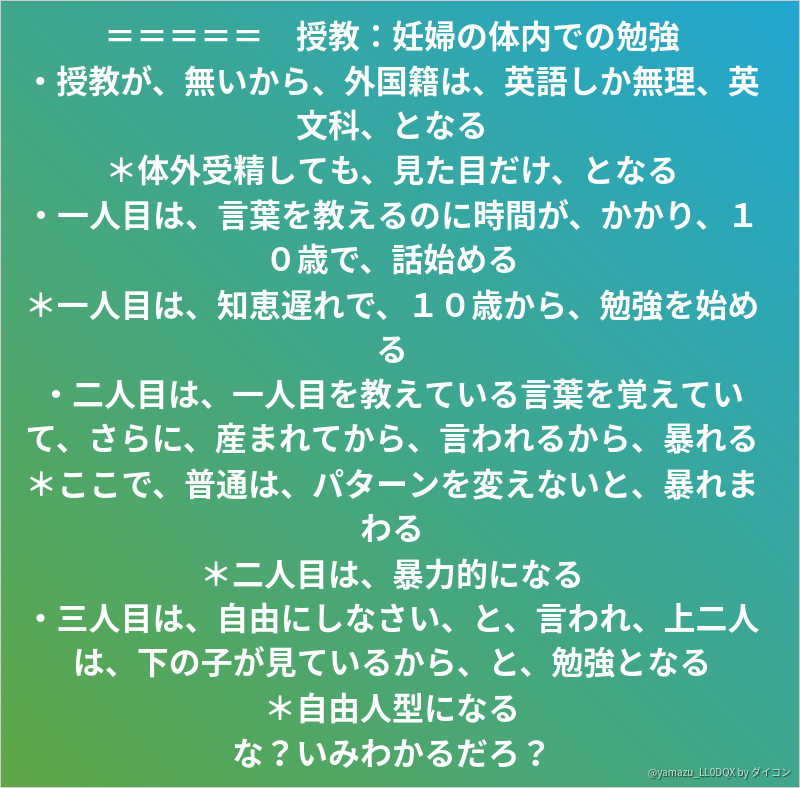 ＝＝＝＝＝　授教：妊婦の体内での勉強

・授教が、無いから、外国籍は、英語しか無理、英文科、となる

＊体外受精しても、見た目だけ、となる

・一人目は、言葉を教えるのに時間が、かかり、１０歳で、話始める

＊一人目は、知恵遅れで、１０歳から、勉強を始める

・二人目は、一人目を教えている言葉を覚えていて、さらに、産まれてから、言われるから、暴れる

＊ここで、普通は、パターンを変えないと、暴れまわる

＊二人目は、暴力的になる

・三人目は、自由にしなさい、と、言われ、上二人は、下の子が見ているから、と、勉強となる

＊自由人型になる

な？いみわかるだろ？

@yamazu_LL0DQX by ダイコン